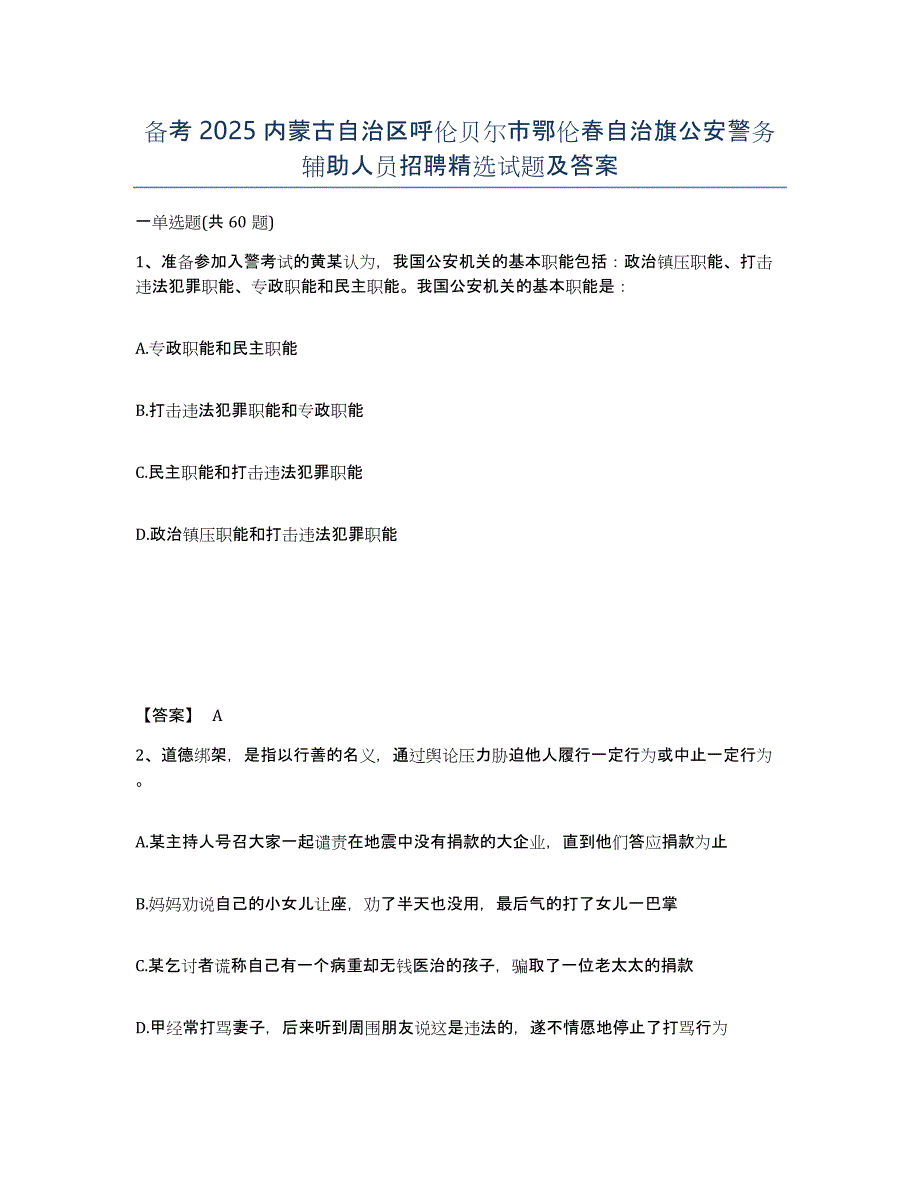 备考 2025 内蒙古自治区呼伦贝尔市鄂伦春自治旗公安警务辅助人员招聘精选试题及答案

一单选题(共 60 题)

1、准备参加入警考试的黄某认为，我国公安机关的基本职能包括：政治镇压职能、打击违法犯罪职能、专政职能和民主职能。我国公安机关的基本职能是：

A.专政职能和民主职能

B.打击违法犯罪职能和专政职能

C.民主职能和打击违法犯罪职能

D.政治镇压职能和打击违法犯罪职能

【答案】 A

2、道德绑架，是指以行善的名义，通过舆论压力胁迫他人履行一定行为或中止一定行为。

A.某主持人号召大家一起谴责在地震中没有捐款的大企业，直到他们答应捐款为止

B.妈妈劝说自己的小女儿让座，劝了半天也没用，最后气的打了女儿一巴掌

C.某乞讨者谎称自己有一个病重却无钱医治的孩子，骗取了一位老太太的捐款

D.甲经常打骂妻子，后来听到周围朋友说这是违法的，遂不情愿地停止了打骂行为